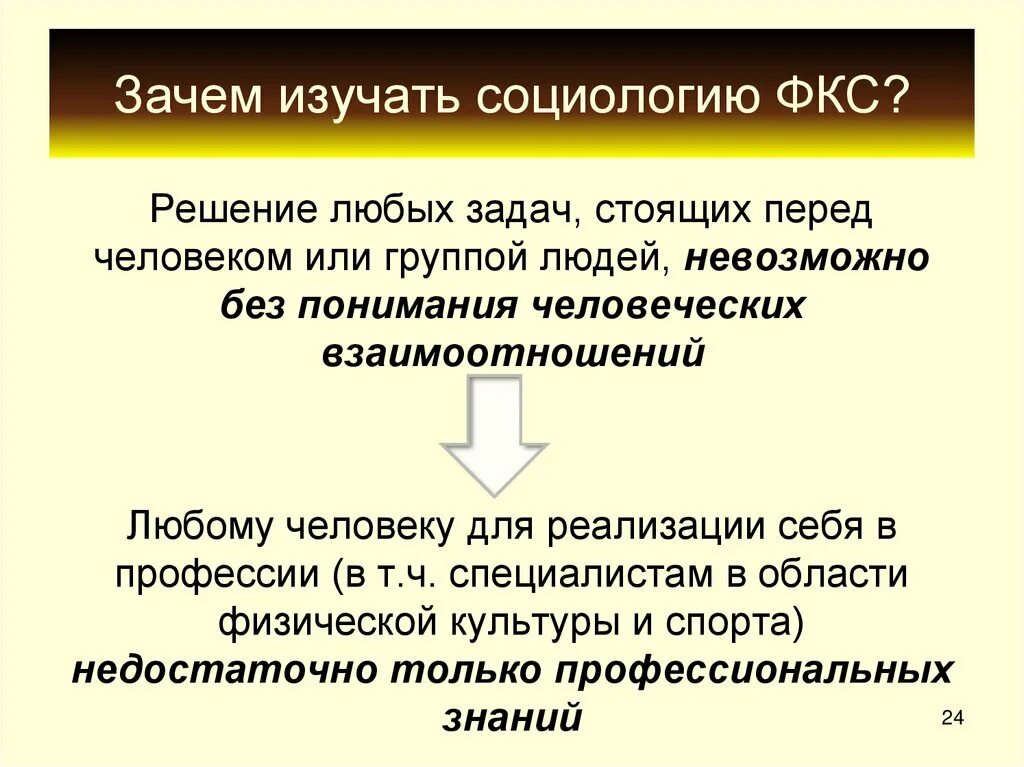 Зачем изучать социологию ФКС?

Решение любых задач, стоящих перед человеком или группой людей, невозможно без понимания человеческих взаимоотношений

Любому человеку для реализации себя в профессии (в т.ч. специалистам в области физической культуры и спорта) недостаточно только профессиональных знаний

24